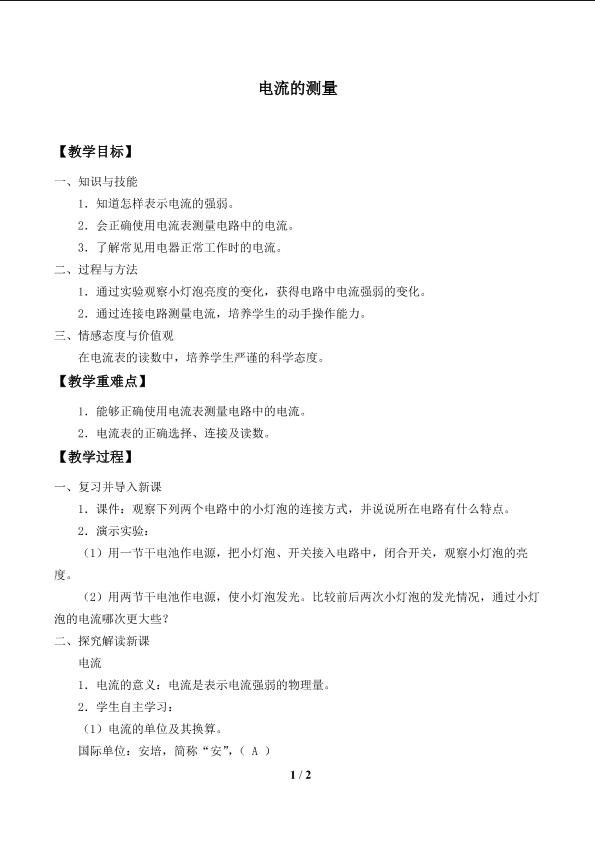 电流的测量

【教学目标】

一、知识与技能

1．知道怎样表示电流的强弱。

2．会正确使用电流表测量电路中的电流。

3．了解常见用电器正常工作时的电流。

二、过程与方法

1．通过实验观察小灯泡亮度的变化，获得电路中电流强弱的变化。

2．通过连接电路测量电流，培养学生的动手操作能力。

三、情感态度与价值观

在电流表的读数中，培养学生严谨的科学态度。

【教学重难点】

1．能够正确使用电流表测量电路中的电流。

2．电流表的正确选择、连接及读数。

【教学过程】

一、复习并导入新课

1．课件：观察下列两个电路中的小灯泡的连接方式，并说说所在电路有什么特点。

2．演示实验：

（1）用一节干电池作电源，把小灯泡、开关接入电路中，闭合开关，观察小灯泡的亮度。

（2）用两节干电池作电源，使小灯泡发光。比较前后两次小灯泡的发光情况，通过小灯泡的电流哪次更大些？

二、探究解读新课

电流

1．电流的意义：电流是表示电流强弱的物理量。

2．学生自主学习：

（1）电流的单位及其换算。

国际单位：安培，简称“安”，（ A ）

1 / 2